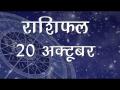 राशिफल
20 अक्टूबर